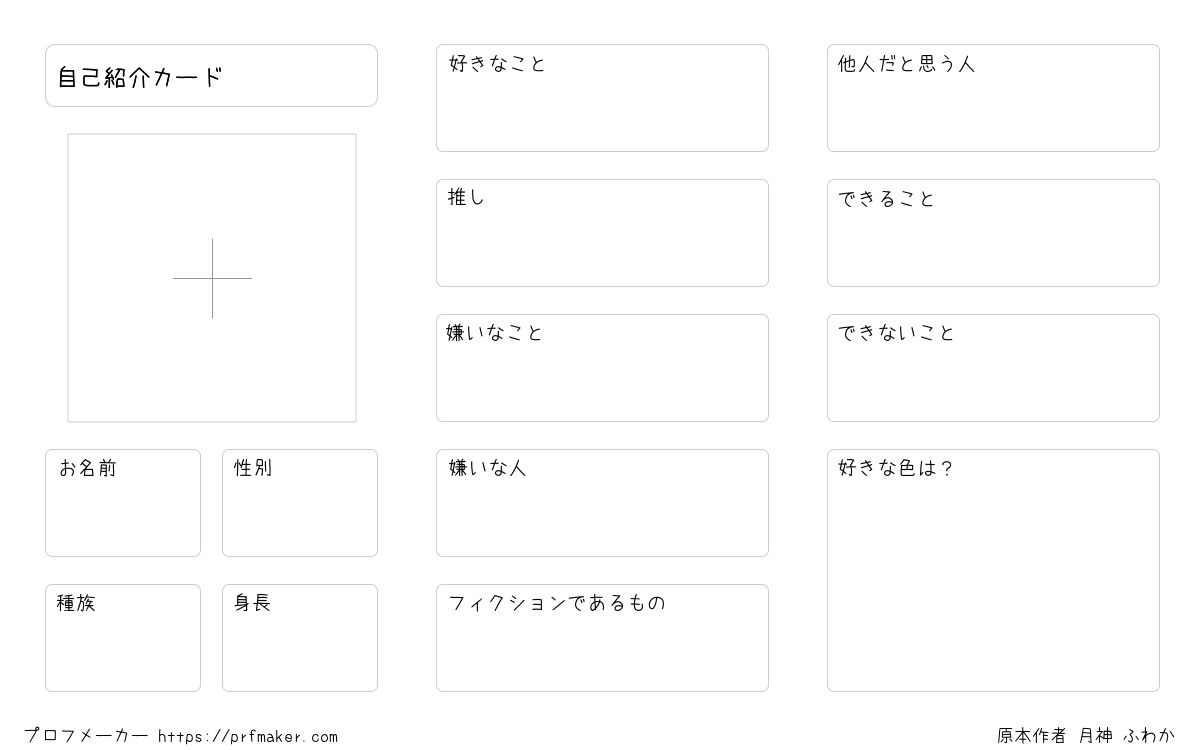 自己紹介カード

お名前

性別

種族

身長

好きなこと

推し

嫌いなこと

嫌いな人

フィクションであるもの

他人だと思う人

できること

できないこと

好きな色は?

プロフメーカー https://prfmaker.com

原本作者 月神 ふわか